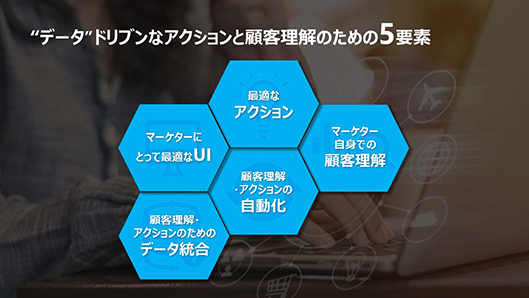 “データ”ドリブンなアクションと顧客理解のための5要素

最適な
アクション

マーケターに
とって最適なUI

マーケター
自身での
顧客理解

顧客理解
・アクションの
自動化

顧客理解・
アクションのための
データ統合